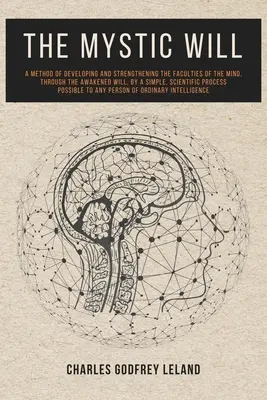 THE MYSTIC WILL

A METHOD OF DEVELOPING AND STRENGTHENING THE FACULTIES OF THE MIND, THROUGH THE AWAKENED WILL, BY A SIMPLE, SCIENTIFIC PROCESS POSSIBLE TO ANY PERSON OF ORDINARY INTELLIGENCE

CHARLES GODFREY LELAND